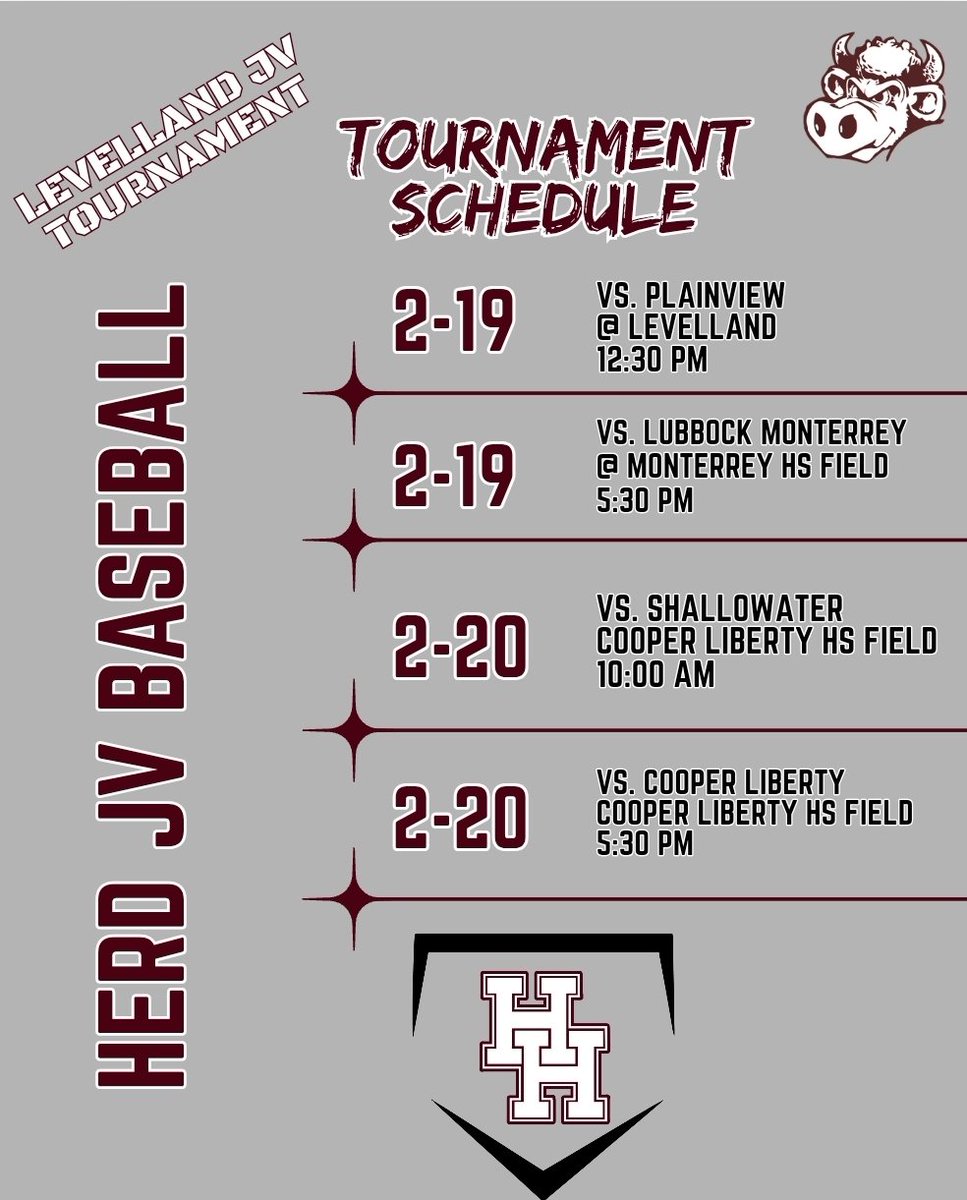 LEVELLAND JV TOURNAMENT

TOURNAMENT SCHEDULE

HERD JV BASEBALL

2-19 VS. PLAINVIEW @ LEVELLAND 12:30 PM

2-19 VS. LUBBOCK MONTERREY @ MONTERREY HS FIELD 5:30 PM

2-20 VS. SHALLOWATER COOPER LIBERTY HS FIELD 10:00 AM

2-20 VS. COOPER LIBERTY COOPER LIBERTY HS FIELD 5:30 PM

HH